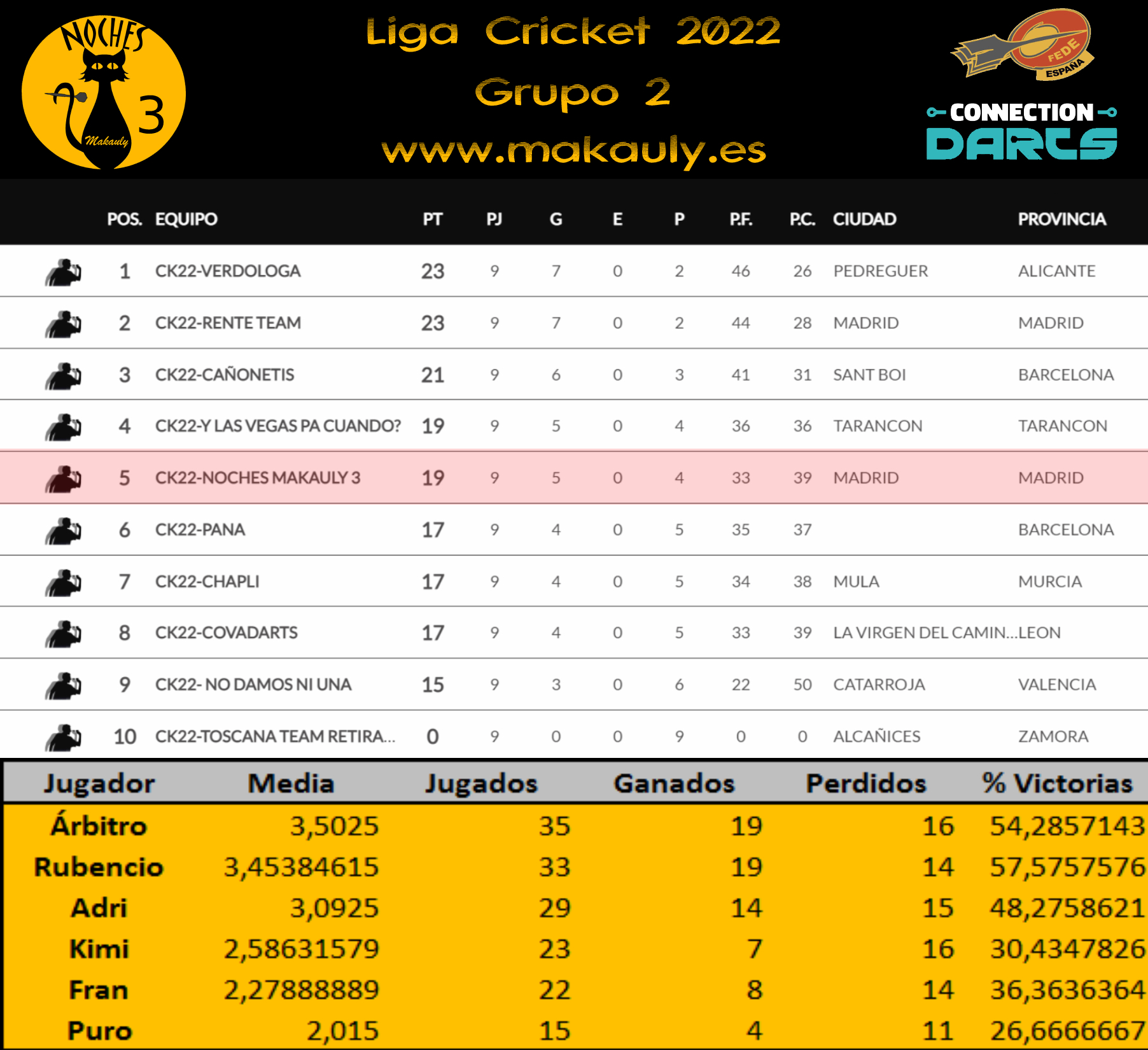 NOCHES
3
Makauly

Liga Cricket 2022
Grupo 2
www.makauly.es

FEDE ESPAÑA
CONNECTION
DARTS

| POS. | EQUIPO | PT | PJ | G | E | P | P.F. | P.C. | CIUDAD | PROVINCIA |
|---|---|---|---|---|---|---|---|---|---|---|
| 1 | CK22-VERDOLOGA | 23 | 9 | 7 | 0 | 2 | 46 | 26 | PEDREGUER | ALICANTE |
| 2 | CK22-RENTE TEAM | 23 | 9 | 7 | 0 | 2 | 44 | 28 | MADRID | MADRID |
| 3 | CK22-CAÑONETIS | 21 | 9 | 6 | 0 | 3 | 41 | 31 | SANT BOI | BARCELONA |
| 4 | CK22-Y LAS VEGAS PA CUANDO? | 19 | 9 | 5 | 0 | 4 | 36 | 36 | TARANCON | TARANCON |
| 5 | CK22-NOCHES MAKAULY 3 | 19 | 9 | 5 | 0 | 4 | 33 | 39 | MADRID | MADRID |
| 6 | CK22-PANA | 17 | 9 | 4 | 0 | 5 | 35 | 37 | | BARCELONA |
| 7 | CK22-CHAPLI | 17 | 9 | 4 | 0 | 5 | 34 | 38 | MULA | MURCIA |
| 8 | CK22-COVADARTS | 17 | 9 | 4 | 0 | 5 | 33 | 39 | LA VIRGEN DEL CAMIN... | LEON |
| 9 | CK22- NO DAMOS NI UNA | 15 | 9 | 3 | 0 | 6 | 22 | 50 | CATARROJA | VALENCIA |
| 10 | CK22-TOSCANA TEAM RETIRA... | 0 | 9 | 0 | 0 | 9 | 0 | 0 | ALCAÑICES | ZAMORA |

| Jugador | Media | Jugados | Ganados | Perdidos | % Victorias |
|---|---|---|---|---|---|
| Árbitro | 3,5025 | 35 | 19 | 16 | 54,2857143 |
| Rubencio | 3,45384615 | 33 | 19 | 14 | 57,5757576 |
| Adri | 3,0925 | 29 | 14 | 15 | 48,2758621 |
| Kimi | 2,58631579 | 23 | 7 | 16 | 30,4347826 |
| Fran | 2,27888889 | 22 | 8 | 14 | 36,3636364 |
| Puro | 2,015 | 15 | 4 | 11 | 26,6666667 |